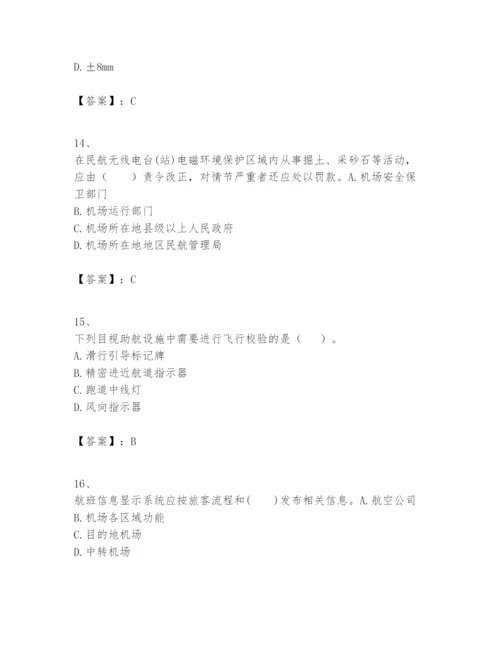 D. ±8mm

【答案】：C

14、
在民航无线电台(站)电磁环境保护区域内从事掘土、采砂石等活动，应由（　　）责令改正，对情节严重者还应处以罚款。A. 机场安全保卫部门
B. 机场运行部门
C. 机场所在地县级以上人民政府
D. 机场所在地地区民航管理局

【答案】：C

15、
下列目视助航设施中需要进行飞行校验的是（　　）。
A. 滑行引导标记牌
B. 精密进近航道指示器
C. 跑道中线灯
D. 风向指示器

【答案】：B

16、
航班信息显示系统应按旅客流程和(　　)发布相关信息。A. 航空公司
B. 机场各区域功能
C. 目的地机场
D. 中转机场